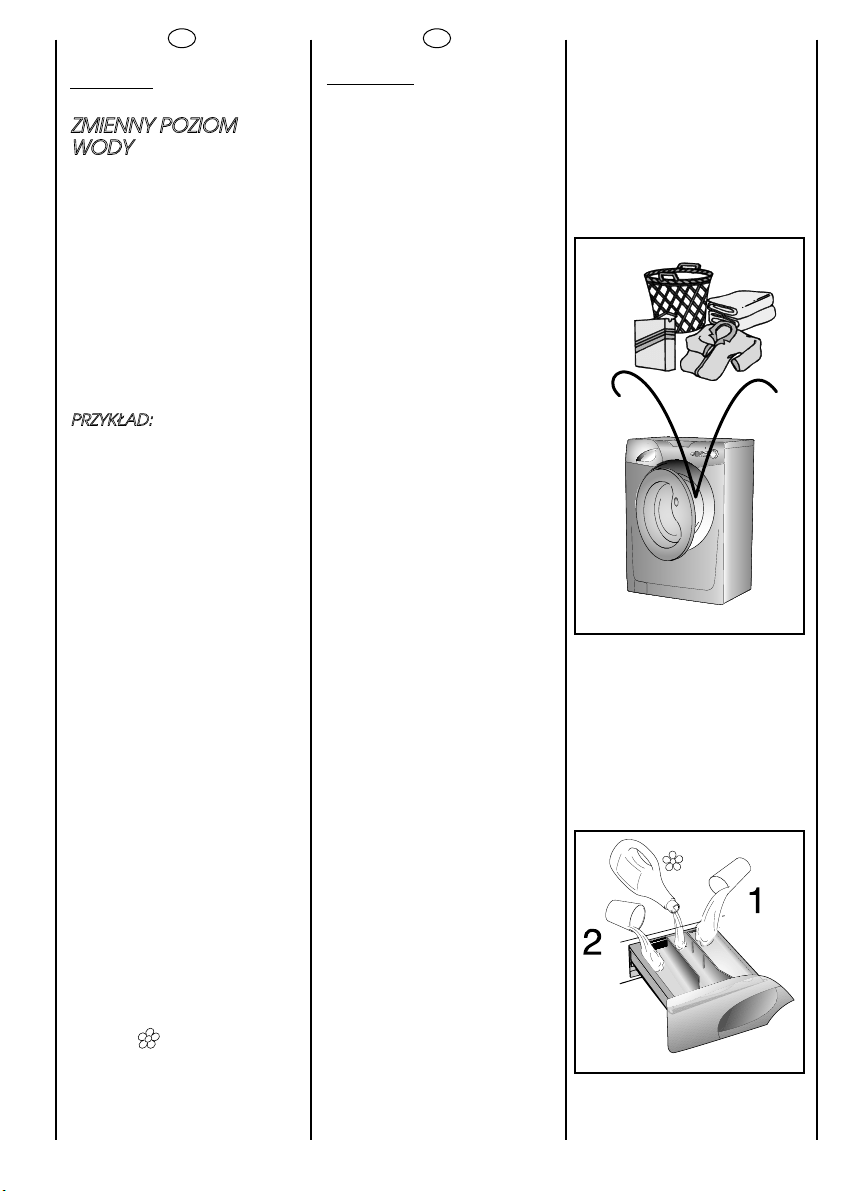 ZMIENNY POZIOM WODY

PRZYKŁAD:

1

2